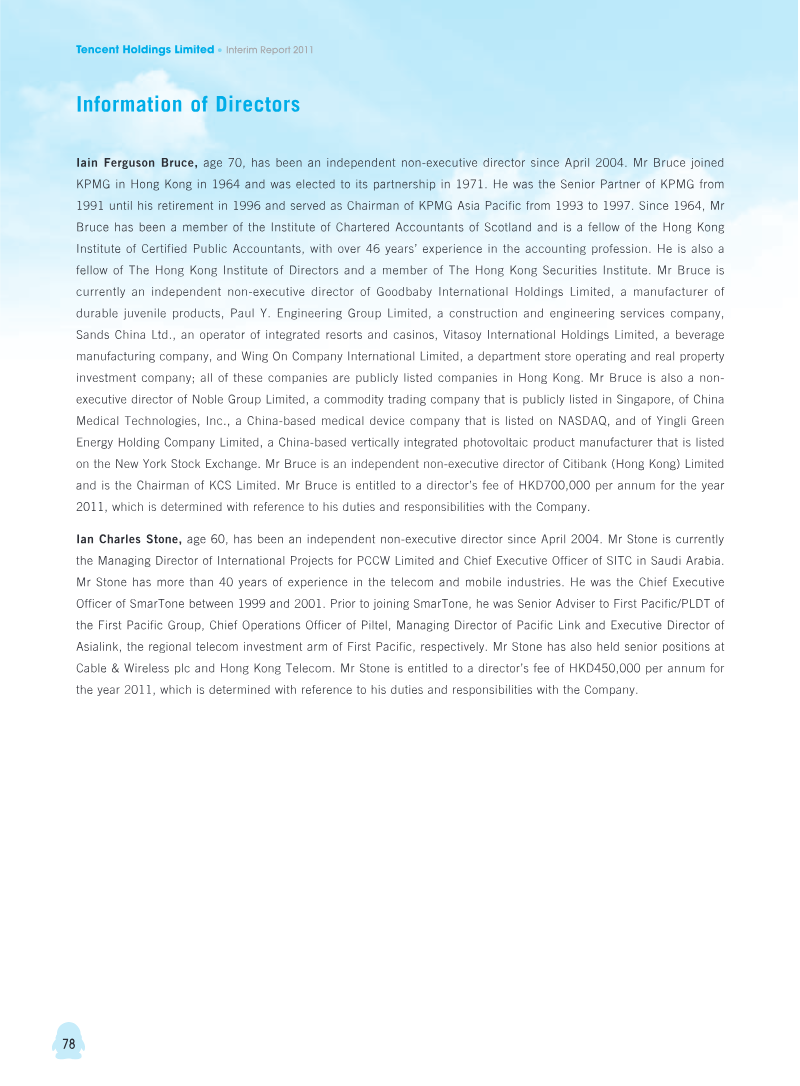 Tencent Holdings Limited • Interim Report 2011

Information of Directors

Iain Ferguson Bruce, age 70, has been an independent non-executive director since April 2004. Mr Bruce joined KPMG in Hong Kong in 1964 and was elected to its partnership in 1971. He was the Senior Partner of KPMG from 1991 until his retirement in 1996 and served as Chairman of KPMG Asia Pacific from 1993 to 1997. Since 1964, Mr Bruce has been a member of the Institute of Chartered Accountants of Scotland and is a fellow of the Hong Kong Institute of Certified Public Accountants, with over 46 years' experience in the accounting profession. He is also a fellow of The Hong Kong Institute of Directors and a member of The Hong Kong Securities Institute. Mr Bruce is currently an independent non-executive director of Goodbaby International Holdings Limited, a manufacturer of durable juvenile products, Paul Y. Engineering Group Limited, a construction and engineering services company, Sands China Ltd., an operator of integrated resorts and casinos, Vitasoy International Holdings Limited, a beverage manufacturing company, and Wing On Company International Limited, a department store operating and real property investment company; all of these companies are publicly listed companies in Hong Kong. Mr Bruce is also a non-executive director of Noble Group Limited, a commodity trading company that is publicly listed in Singapore, of China Medical Technologies, Inc., a China-based medical device company that is listed on NASDAQ, and of Yingli Green Energy Holding Company Limited, a China-based vertically integrated photovoltaic product manufacturer that is listed on the New York Stock Exchange. Mr Bruce is an independent non-executive director of Citibank (Hong Kong) Limited and is the Chairman of KCS Limited. Mr Bruce is entitled to a director's fee of HKD700,000 per annum for the year 2011, which is determined with reference to his duties and responsibilities with the Company.

Ian Charles Stone, age 60, has been an independent non-executive director since April 2004. Mr Stone is currently the Managing Director of International Projects for PCCW Limited and Chief Executive Officer of SITC in Saudi Arabia. Mr Stone has more than 40 years of experience in the telecom and mobile industries. He was the Chief Executive Officer of SmarTone between 1999 and 2001. Prior to joining SmarTone, he was Senior Adviser to First Pacific/PLDT of the First Pacific Group, Chief Operations Officer of Piltel, Managing Director of Pacific Link and Executive Director of Asialink, the regional telecom investment arm of First Pacific, respectively. Mr Stone has also held senior positions at Cable & Wireless plc and Hong Kong Telecom. Mr Stone is entitled to a director's fee of HKD450,000 per annum for the year 2011, which is determined with reference to his duties and responsibilities with the Company.

78